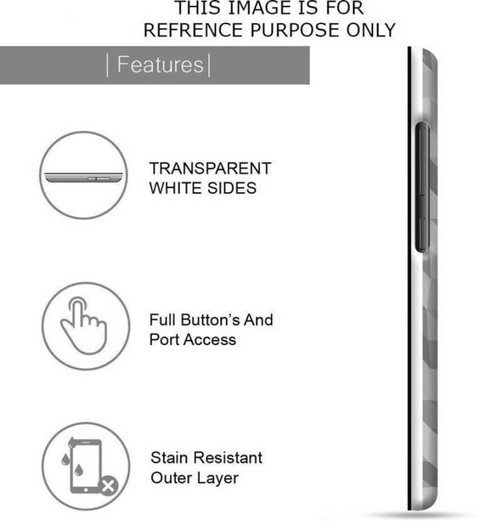 THIS IMAGE IS FOR
REFRENCE PURPOSE ONLY

| Features|

TRANSPARENT
WHITE SIDES

Full Button's And
Port Access

Stain Resistant
Outer Layer